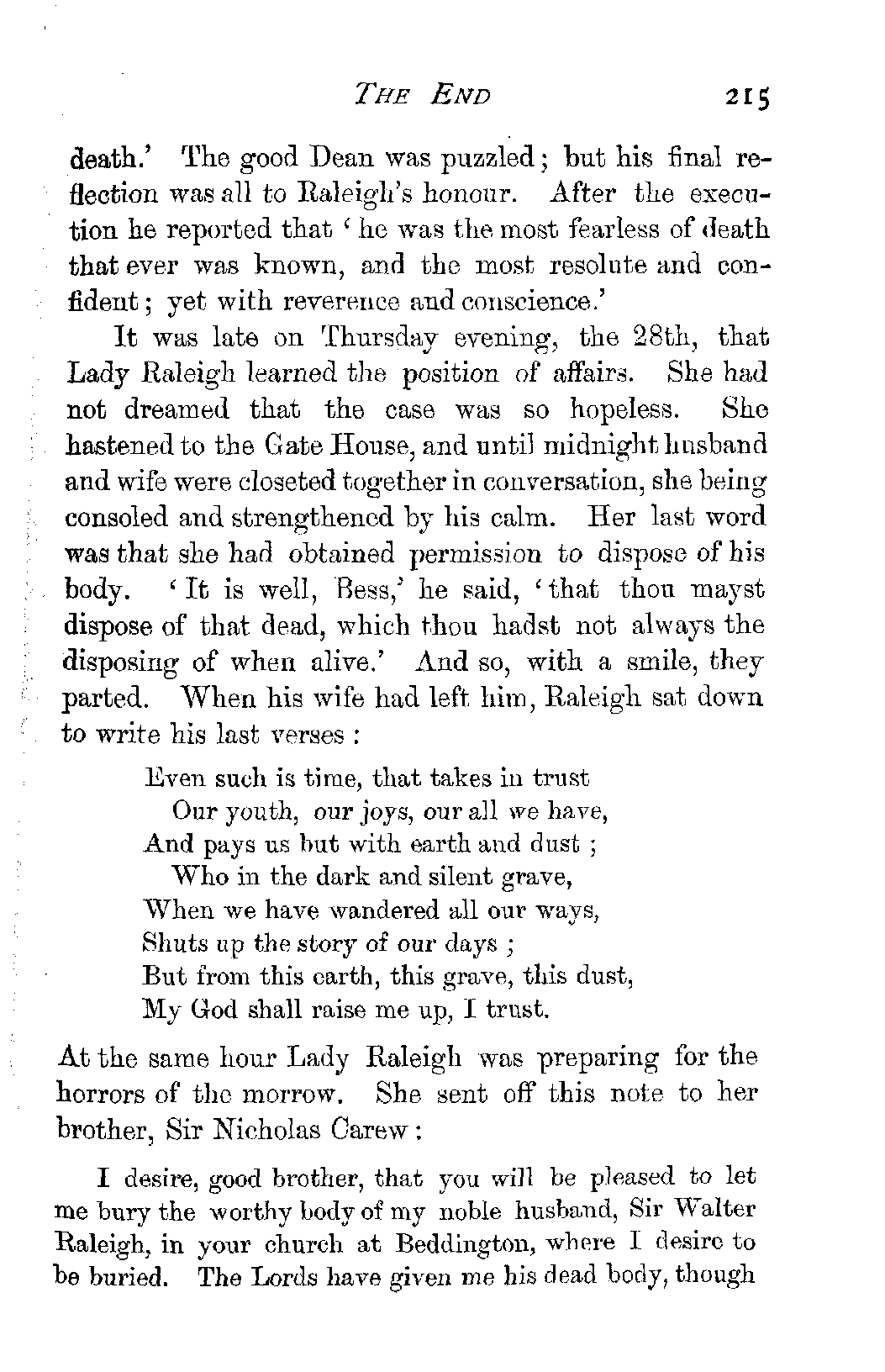 THE END 215

death.' The good Dean was puzzled; but his final reflection was all to Raleigh's honour. After the execution he reported that 'he was the most fearless of death that ever was known, and the most resolute and confident; yet with reverence and conscience.'

It was late on Thursday evening, the 28th, that Lady Raleigh learned the position of affairs. She had not dreamed that the case was so hopeless. She hastened to the Gate House, and until midnight husband and wife were closeted together in conversation, she being consoled and strengthened by his calm. Her last word was that she had obtained permission to dispose of his body. 'It is well, Bess,' he said, 'that thou mayst dispose of that dead, which thou hadst not always the disposing of when alive.' And so, with a smile, they parted. When his wife had left him, Raleigh sat down to write his last verses:

Even such is time, that takes in trust
Our youth, our joys, our all we have,
And pays us but with earth and dust;
Who in the dark and silent grave,
When we have wandered all our ways,
Shuts up the story of our days;
But from this earth, this grave, this dust,
My God shall raise me up, I trust.

At the same hour Lady Raleigh was preparing for the horrors of the morrow. She sent off this note to her brother, Sir Nicholas Carew:

I desire, good brother, that you will be pleased to let me bury the worthy body of my noble husband, Sir Walter Raleigh, in your church at Beddington, where I desire to be buried. The Lords have given me his dead body, though